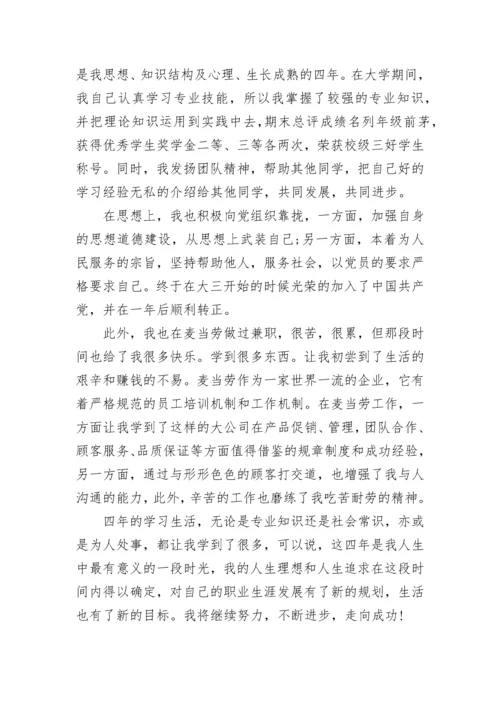 是我思想、知识结构及心理、生长成熟的四年。在大学期间，我自己认真学习专业技能，所以我掌握了较强的专业知识，并把理论知识运用到实践中去，期末总评成绩名列年级前茅，获得优秀学生奖学金二等、三等各两次，荣获校级三好学生称号。同时，我发扬团队精神，帮助其他同学，把自己好的学习经验无私的介绍给其他同学，共同发展，共同进步。

在思想上，我也积极向党组织靠拢，一方面，加强自身的思想道德建设，从思想上武装自己;另一方面，本着为人民服务的宗旨，坚持帮助他人，服务社会，以党员的要求严格要求自己。终于在大三开始的时候光荣的加入了中国共产党，并在一年后顺利转正。

此外，我也在麦当劳做过兼职，很苦，很累，但那段时间也给了我很多快乐。学到很多东西。让我初尝到了生活的艰辛和赚钱的不易。麦当劳作为一家世界一流的企业，它有着严格规范的员工培训机制和工作机制。在麦当劳工作，一方面让我学到了这样的大公司在产品促销、管理，团队合作、顾客服务、品质保证等方面值得借鉴的规章制度和成功经验，另一方面，通过与形形色色的顾客打交道，也增强了我与人沟通的能力，此外，辛苦的工作也磨练了我吃苦耐劳的精神。

四年的学习生活，无论是专业知识还是社会常识，亦或是为人处事，都让我学到了很多，可以说，这四年是我人生中最有意义的一段时光，我的人生理想和人生追求在这段时间内得以确定，对自己的职业生涯发展有了新的规划，生活也有了新的目标。我将继续努力，不断进步，走向成功!